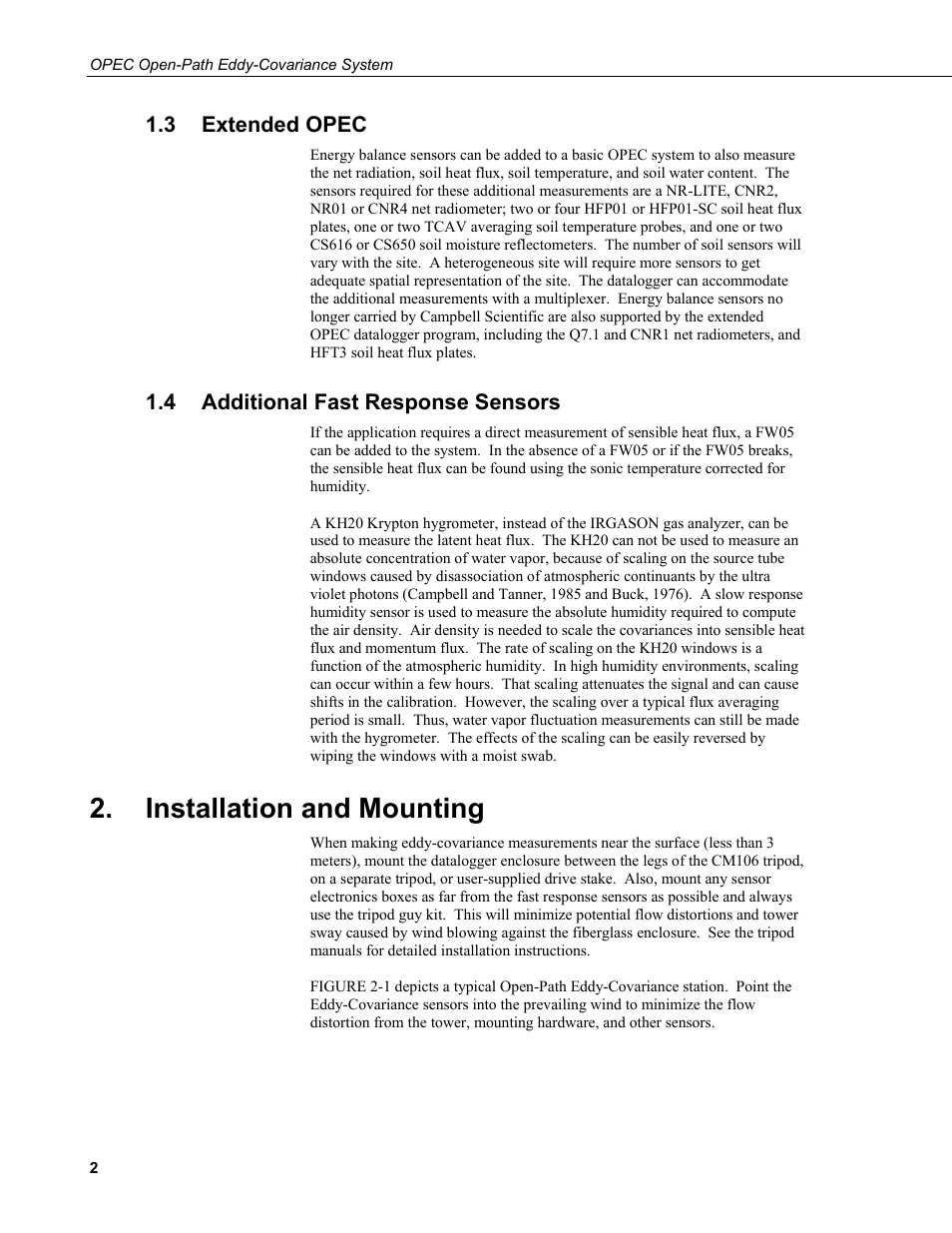 OPEC Open-Path Eddy-Covariance System

1.3 Extended OPEC

Energy balance sensors can be added to a basic OPEC system to also measure the net radiation, soil heat flux, soil temperature, and soil water content. The sensors required for these additional measurements are a NR-LITE, CNR2, NR01 or CNR4 net radiometer; two or four HFP01 or HFP01-SC soil heat flux plates, one or two TCAV averaging soil temperature probes, and one or two CS616 or CS650 soil moisture reflectometers. The number of soil sensors will vary with the site. A heterogeneous site will require more sensors to get adequate spatial representation of the site. The datalogger can accommodate the additional measurements with a multiplexer. Energy balance sensors no longer carried by Campbell Scientific are also supported by the extended OPEC datalogger program, including the Q7.1 and CNR1 net radiometers, and HFT3 soil heat flux plates.

1.4 Additional Fast Response Sensors

If the application requires a direct measurement of sensible heat flux, a FW05 can be added to the system. In the absence of a FW05 or if the FW05 breaks, the sensible heat flux can be found using the sonic temperature corrected for humidity.

A KH20 Krypton hygrometer, instead of the IRGASON gas analyzer, can be used to measure the latent heat flux. The KH20 can not be used to measure an absolute concentration of water vapor, because of scaling on the source tube windows caused by disassociation of atmospheric continuants by the ultra violet photons (Campbell and Tanner, 1985 and Buck, 1976). A slow response humidity sensor is used to measure the absolute humidity required to compute the air density. Air density is needed to scale the covariances into sensible heat flux and momentum flux. The rate of scaling on the KH20 windows is a function of the atmospheric humidity. In high humidity environments, scaling can occur within a few hours. That scaling attenuates the signal and can cause shifts in the calibration. However, the scaling over a typical flux averaging period is small. Thus, water vapor fluctuation measurements can still be made with the hygrometer. The effects of the scaling can be easily reversed by wiping the windows with a moist swab.

2. Installation and Mounting

When making eddy-covariance measurements near the surface (less than 3 meters), mount the datalogger enclosure between the legs of the CM106 tripod, on a separate tripod, or user-supplied drive stake. Also, mount any sensor electronics boxes as far from the fast response sensors as possible and always use the tripod guy kit. This will minimize potential flow distortions and tower sway caused by wind blowing against the fiberglass enclosure. See the tripod manuals for detailed installation instructions.

FIGURE 2-1 depicts a typical Open-Path Eddy-Covariance station. Point the Eddy-Covariance sensors into the prevailing wind to minimize the flow distortion from the tower, mounting hardware, and other sensors.

2